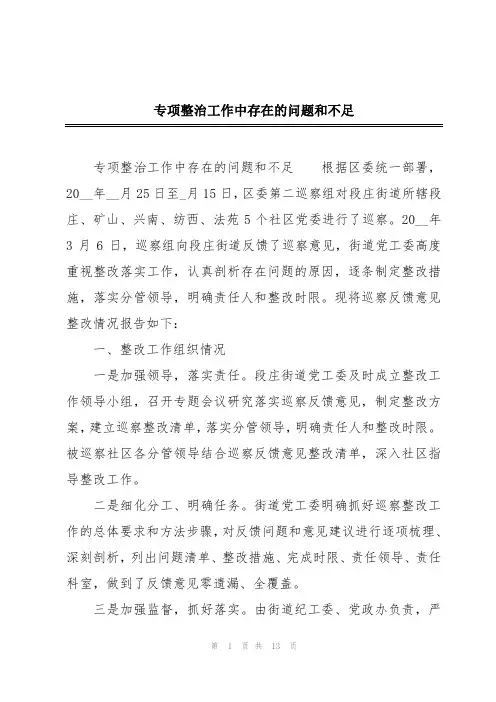 专项整治工作中存在的问题和不足

专项整治工作中存在的问题和不足　　根据区委统一部署，20__年__月25日至_月15日，区委第二巡察组对段庄街道所辖段庄、矿山、兴南、纺西、法苑5个社区党委进行了巡察。20__年3月6日，巡察组向段庄街道反馈了巡察意见，街道党工委高度重视整改落实工作，认真剖析存在问题的原因，逐条制定整改措施，落实分管领导，明确责任人和整改时限。现将巡察反馈意见整改情况报告如下：

一、整改工作组织情况

一是加强领导，落实责任。段庄街道党工委及时成立整改工作领导小组，召开专题会议研究落实巡察反馈意见，制定整改方案，建立巡察整改清单，落实分管领导，明确责任人和整改时限。被巡察社区各分管领导结合巡察反馈意见整改清单，深入社区指导整改工作。

二是细化分工、明确任务。街道党工委明确抓好巡察整改工作的总体要求和方法步骤，对反馈问题和意见建议进行逐项梳理、深刻剖析，列出问题清单、整改措施、完成时限、责任领导、责任科室，做到了反馈意见零遗漏、全覆盖。

三是加强监督，抓好落实。由街道纪工委、党政办负责，严

第 1 页 共 13 页